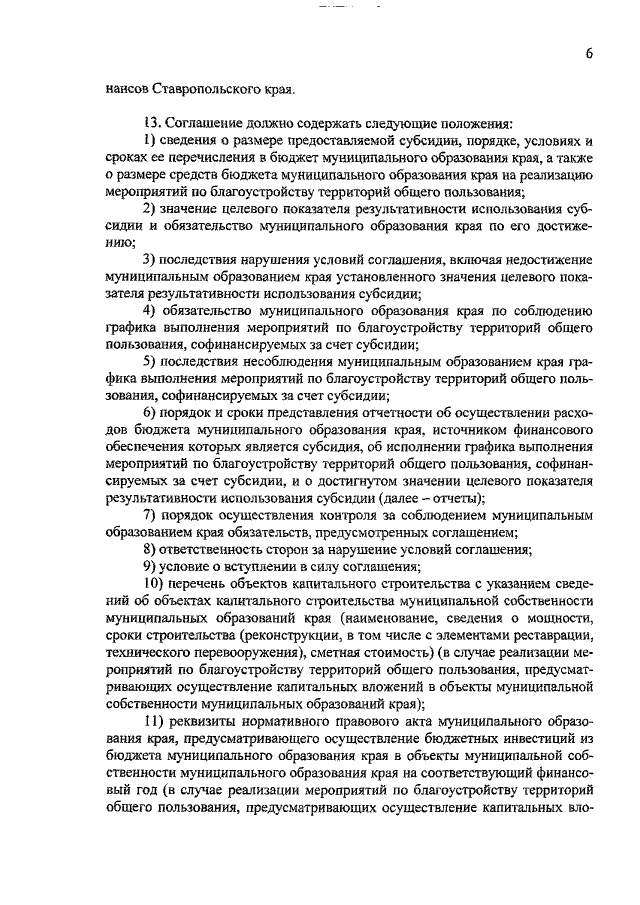 6

нансов Ставропольского края.

13. Соглашение должно содержать следующие положения:

1) сведения о размере предоставляемой субсидии, порядке, условиях и сроках ее перечисления в бюджет муниципального образования края, а также о размере средств бюджета муниципального образования края на реализацию мероприятий по благоустройству территорий общего пользования;

2) значение целевого показателя результативности использования субсидии и обязательство муниципального образования края по его достижению;

3) последствия нарушения условий соглашения, включая недостижение муниципальным образованием края установленного значения целевого показателя результативности использования субсидии;

4) обязательство муниципального образования края по соблюдению графика выполнения мероприятий по благоустройству территорий общего пользования, софинансируемых за счет субсидии;

5) последствия несоблюдения муниципальным образованием края графика выполнения мероприятий по благоустройству территорий общего пользования, софинансируемых за счет субсидии;

6) порядок и сроки представления отчетности об осуществлении расходов бюджета муниципального образования края, источником финансового обеспечения которых является субсидия, об исполнении графика выполнения мероприятий по благоустройству территорий общего пользования, софинансируемых за счет субсидии, и о достигнутом значении целевого показателя результативности использования субсидии (далее – отчеты);

7) порядок осуществления контроля за соблюдением муниципальным образованием края обязательств, предусмотренных соглашением;

8) ответственность сторон за нарушение условий соглашения;

9) условие о вступлении в силу соглашения;

10) перечень объектов капитального строительства с указанием сведений об объектах капитального строительства муниципальной собственности муниципальных образований края (наименование, сведения о мощности, сроки строительства (реконструкции, в том числе с элементами реставрации, технического перевооружения), сметная стоимость) (в случае реализации мероприятий по благоустройству территорий общего пользования, предусматривающих осуществление капитальных вложений в объекты муниципальной собственности муниципальных образований края);

11) реквизиты нормативного правового акта муниципального образования края, предусматривающего осуществление бюджетных инвестиций из бюджета муниципального образования края в объекты муниципальной собственности муниципального образования края на соответствующий финансовый год (в случае реализации мероприятий по благоустройству территорий общего пользования, предусматривающих осуществление капитальных вло-